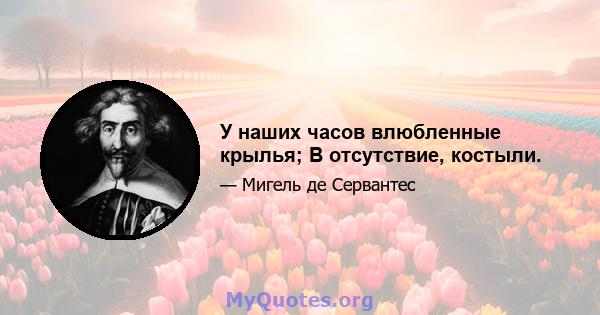 У наших часов влюбленные крылья; В отсутствие, костыли.

— Мигель де Сервантес

MyQuotes.org